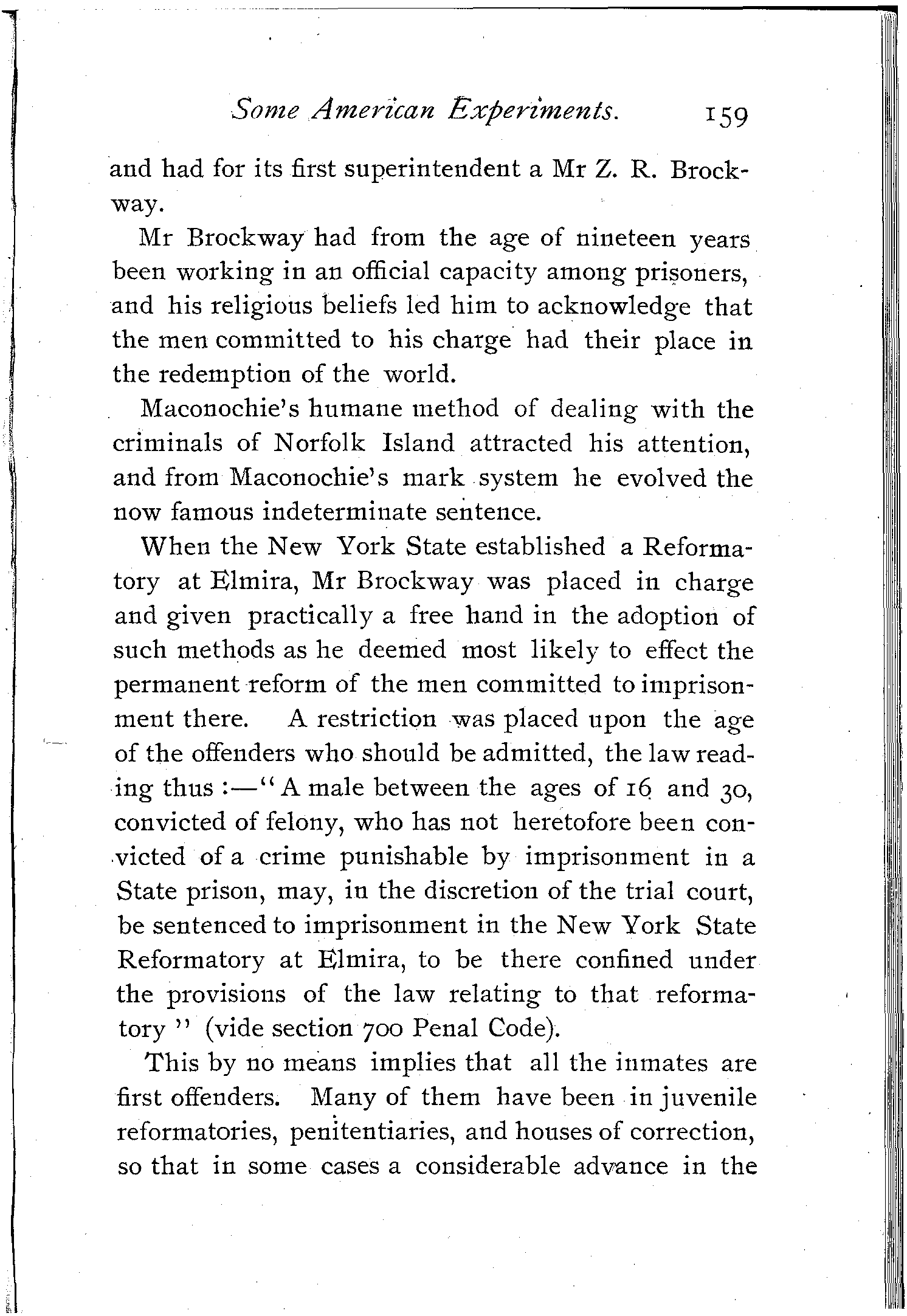 Some American Experiments. 159

and had for its first superintendent a Mr Z. R. Brockway.

Mr Brockway had from the age of nineteen years been working in an official capacity among prisoners, and his religious beliefs led him to acknowledge that the men committed to his charge had their place in the redemption of the world.

Maconochie's humane method of dealing with the criminals of Norfolk Island attracted his attention, and from Maconochie's mark system he evolved the now famous indeterminate sentence.

When the New York State established a Reformatory at Elmira, Mr Brockway was placed in charge and given practically a free hand in the adoption of such methods as he deemed most likely to effect the permanent reform of the men committed to imprisonment there. A restriction was placed upon the age of the offenders who should be admitted, the law reading thus :—"A male between the ages of 16 and 30, convicted of felony, who has not heretofore been convicted of a crime punishable by imprisonment in a State prison, may, in the discretion of the trial court, be sentenced to imprisonment in the New York State Reformatory at Elmira, to be there confined under the provisions of the law relating to that reformatory" (vide section 700 Penal Code).

This by no means implies that all the inmates are first offenders. Many of them have been in juvenile reformatories, penitentiaries, and houses of correction, so that in some cases a considerable advance in the